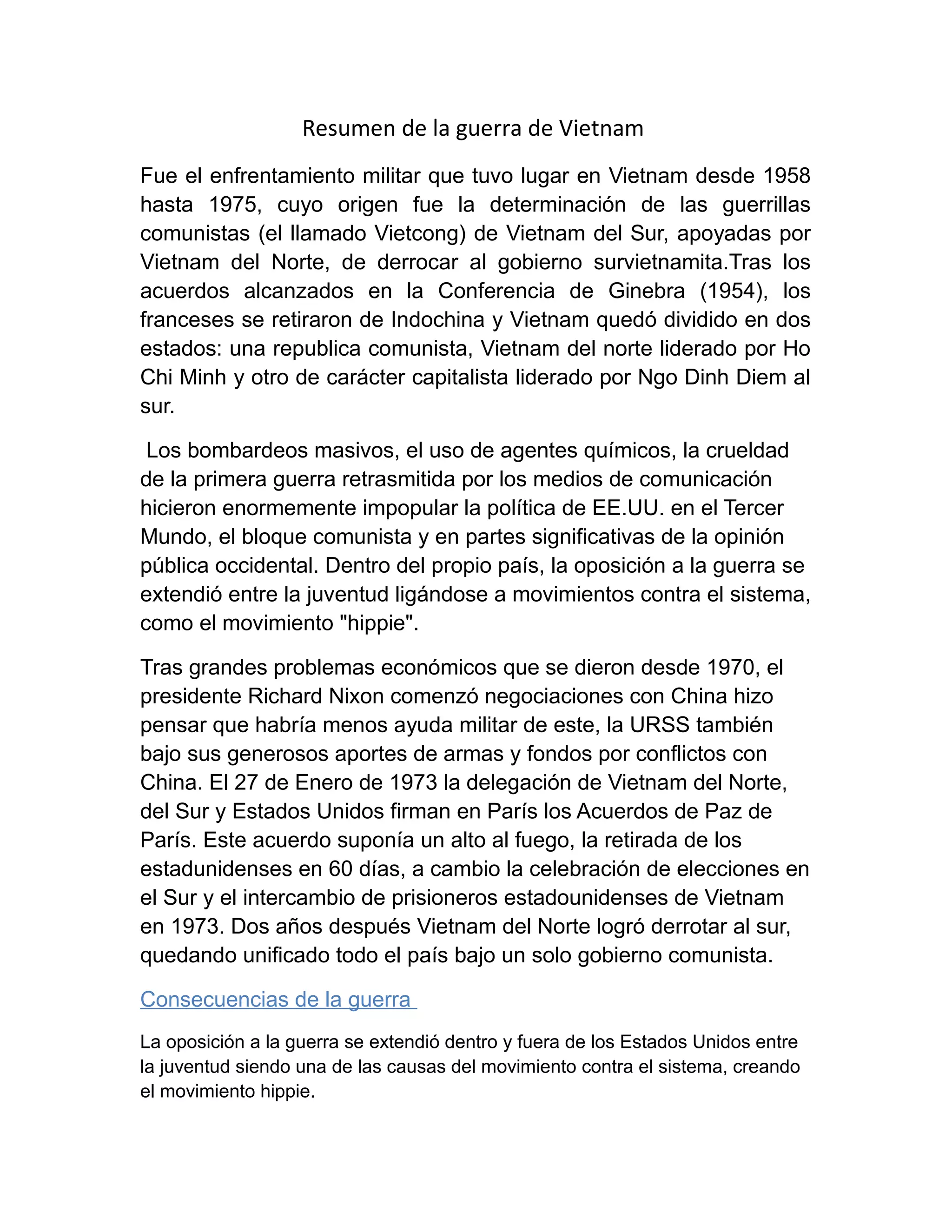 Resumen de la guerra de Vietnam

Fue el enfrentamiento militar que tuvo lugar en Vietnam desde 1958 hasta 1975, cuyo origen fue la determinación de las guerrillas comunistas (el llamado Vietcong) de Vietnam del Sur, apoyadas por Vietnam del Norte, de derrocar al gobierno survietnamita.Tras los acuerdos alcanzados en la Conferencia de Ginebra (1954), los franceses se retiraron de Indochina y Vietnam quedó dividido en dos estados: una republica comunista, Vietnam del norte liderado por Ho Chi Minh y otro de carácter capitalista liderado por Ngo Dinh Diem al sur.

Los bombardeos masivos, el uso de agentes químicos, la crueldad de la primera guerra retrasmitida por los medios de comunicación hicieron enormemente impopular la política de EE.UU. en el Tercer Mundo, el bloque comunista y en partes significativas de la opinión pública occidental. Dentro del propio país, la oposición a la guerra se extendió entre la juventud ligándose a movimientos contra el sistema, como el movimiento "hippie".

Tras grandes problemas económicos que se dieron desde 1970, el presidente Richard Nixon comenzó negociaciones con China hizo pensar que habría menos ayuda militar de este, la URSS también bajo sus generosos aportes de armas y fondos por conflictos con China. El 27 de Enero de 1973 la delegación de Vietnam del Norte, del Sur y Estados Unidos firman en París los Acuerdos de Paz de París. Este acuerdo suponía un alto al fuego, la retirada de los estadunidenses en 60 días, a cambio la celebración de elecciones en el Sur y el intercambio de prisioneros estadounidenses de Vietnam en 1973. Dos años después Vietnam del Norte logró derrotar al sur, quedando unificado todo el país bajo un solo gobierno comunista.

Consecuencias de la guerra

La oposición a la guerra se extendió dentro y fuera de los Estados Unidos entre la juventud siendo una de las causas del movimiento contra el sistema, creando el movimiento hippie.